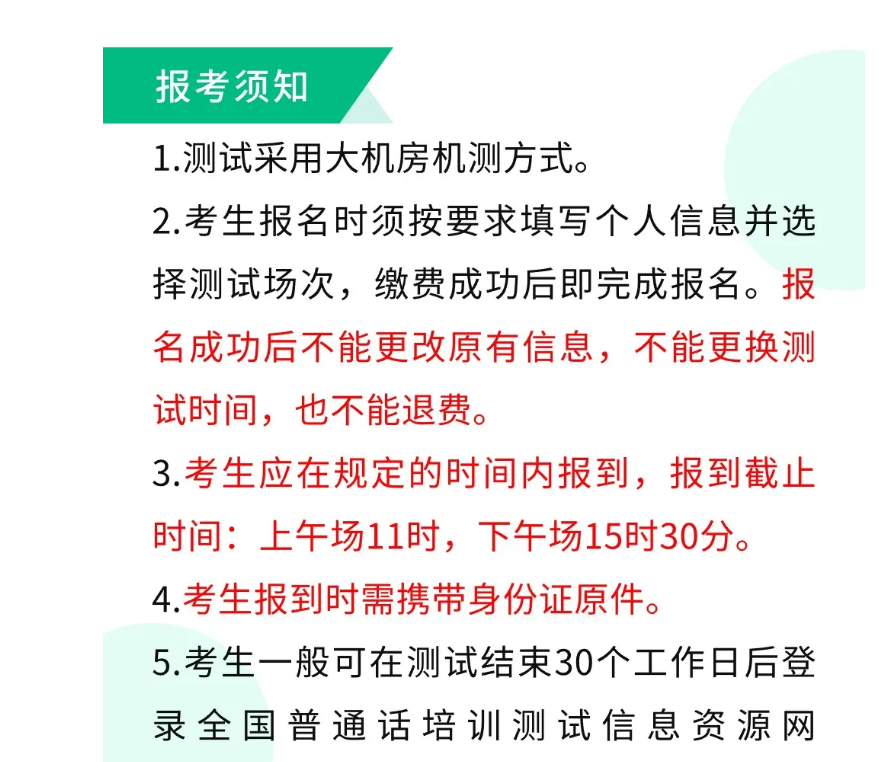 报考须知

1.测试采用大机房机测方式。

2.考生报名时须按要求填写个人信息并选择测试场次，缴费成功后即完成报名。报名成功后不能更改原有信息，不能更换测试时间，也不能退费。

3.考生应在规定的时间内报到，报到截止时间：上午场11时，下午场15时30分。

4.考生报到时需携带身份证原件。

5.考生一般可在测试结束30个工作日后登录全国普通话培训测试信息资源网